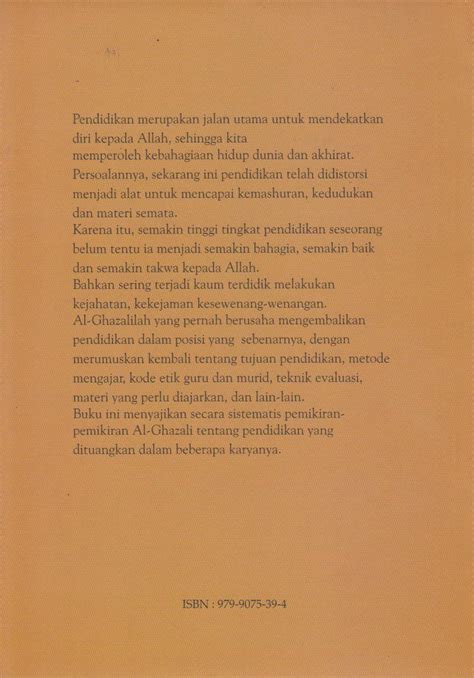 Pendidikan merupakan jalan utama untuk mendekatkan diri kepada Allah, sehingga kita memperoleh kebahagiaan hidup dunia dan akhirat.
Persoalannya, sekarang ini pendidikan telah didistorsi menjadi alat untuk mencapai kemashuran, kedudukan dan materi semata.
Karena itu, semakin tinggi tingkat pendidikan seseorang belum tentu ia menjadi semakin bahagia, semakin baik dan semakin takwa kepada Allah.
Bahkan sering terjadi kaum terdidik melakukan kejahatan, kekejaman kesewenang-wenangan.
Al-Ghazalilah yang pernah berusaha mengembalikan pendidikan dalam posisi yang sebenarnya, dengan merumuskan kembali tentang tujuan pendidikan, metode mengajar, kode etik guru dan murid, teknik evaluasi, materi yang perlu diajarkan, dan lain-lain.
Buku ini menyajikan secara sistematis pemikiran-pemikiran Al-Ghazali tentang pendidikan yang dituangkan dalam beberapa karyanya.

ISBN : 979-9075-39-4